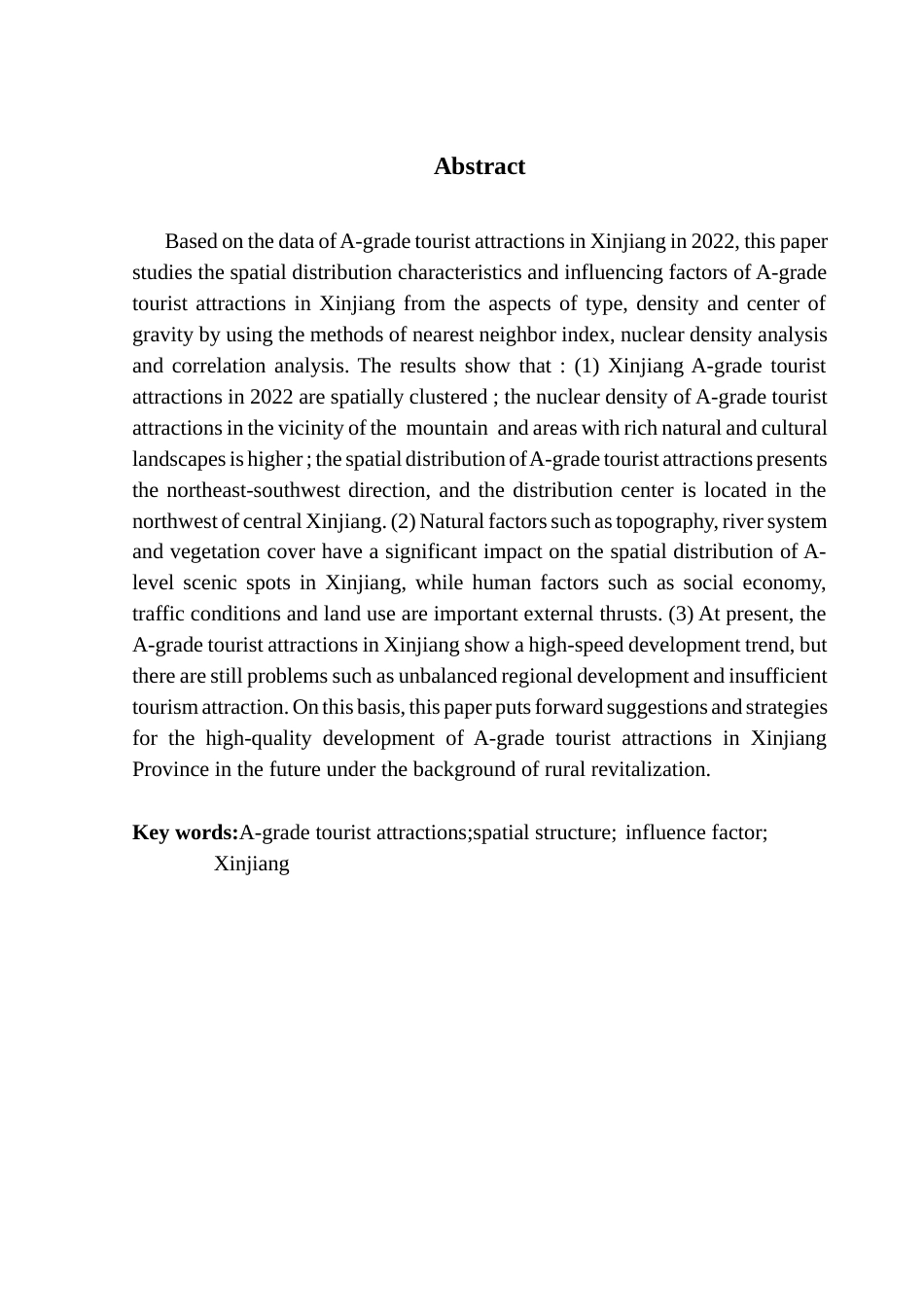 Abstract

Based on the data of A-grade tourist attractions in Xinjiang in 2022, this paper studies the spatial distribution characteristics and influencing factors of A-grade tourist attractions in Xinjiang from the aspects of type, density and center of gravity by using the methods of nearest neighbor index, nuclear density analysis and correlation analysis. The results show that : (1) Xinjiang A-grade tourist attractions in 2022 are spatially clustered ; the nuclear density of A-grade tourist attractions in the vicinity of the mountain and areas with rich natural and cultural landscapes is higher ; the spatial distribution of A-grade tourist attractions presents the northeast-southwest direction, and the distribution center is located in the northwest of central Xinjiang. (2) Natural factors such as topography, river system and vegetation cover have a significant impact on the spatial distribution of A-level scenic spots in Xinjiang, while human factors such as social economy, traffic conditions and land use are important external thrusts. (3) At present, the A-grade tourist attractions in Xinjiang show a high-speed development trend, but there are still problems such as unbalanced regional development and insufficient tourism attraction. On this basis, this paper puts forward suggestions and strategies for the high-quality development of A-grade tourist attractions in Xinjiang Province in the future under the background of rural revitalization.

Key words:A-grade tourist attractions;spatial structure; influence factor; Xinjiang